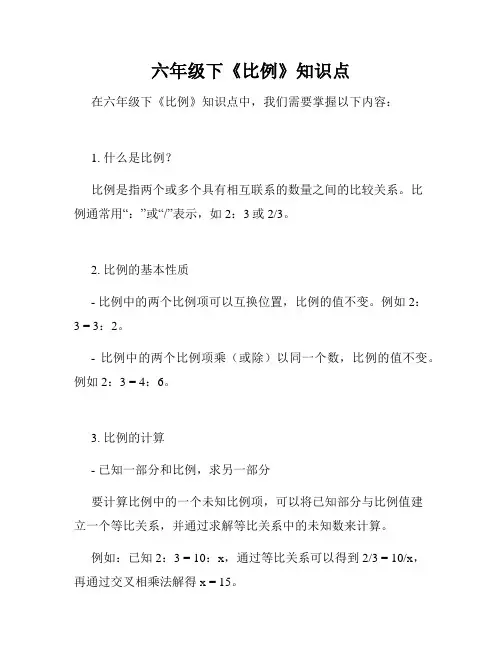 六年级下《比例》知识点

在六年级下《比例》知识点中，我们需要掌握以下内容：

1. 什么是比例？

比例是指两个或多个具有相互联系的数量之间的比较关系。比例通常用“：”或“/”表示，如 2：3 或 2/3。

2. 比例的基本性质

- 比例中的两个比例项可以互换位置，比例的值不变。例如 2：3 = 3：2。

- 比例中的两个比例项乘（或除）以同一个数，比例的值不变。例如 2：3 = 4：6。

3. 比例的计算

- 已知一部分和比例，求另一部分

要计算比例中的一个未知比例项，可以将已知部分与比例值建立一个等比关系，并通过求解等比关系中的未知数来计算。

例如：已知 2：3 = 10：x，通过等比关系可以得到 2/3 = 10/x，再通过交叉相乘法解得 x = 15。